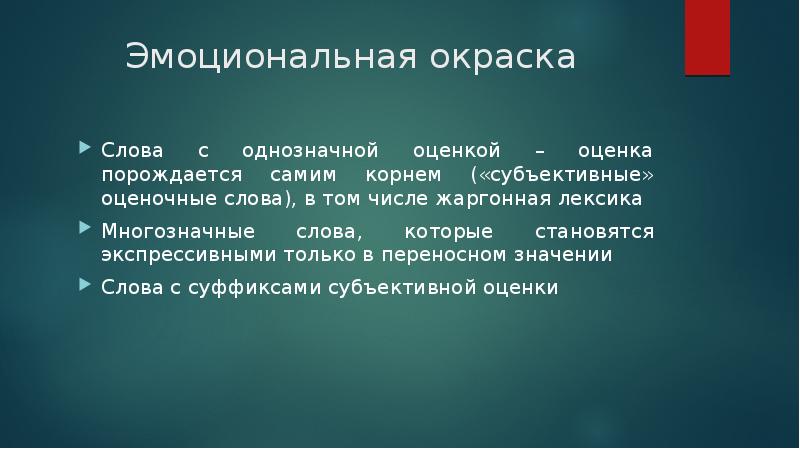 Эмоциональная окраска

Слова с однозначной оценкой – оценка порождается самим корнем («субъективные» оценочные слова), в том числе жаргонная лексика

Многозначные слова, которые становятся экспрессивными только в переносном значении

Слова с суффиксами субъективной оценки